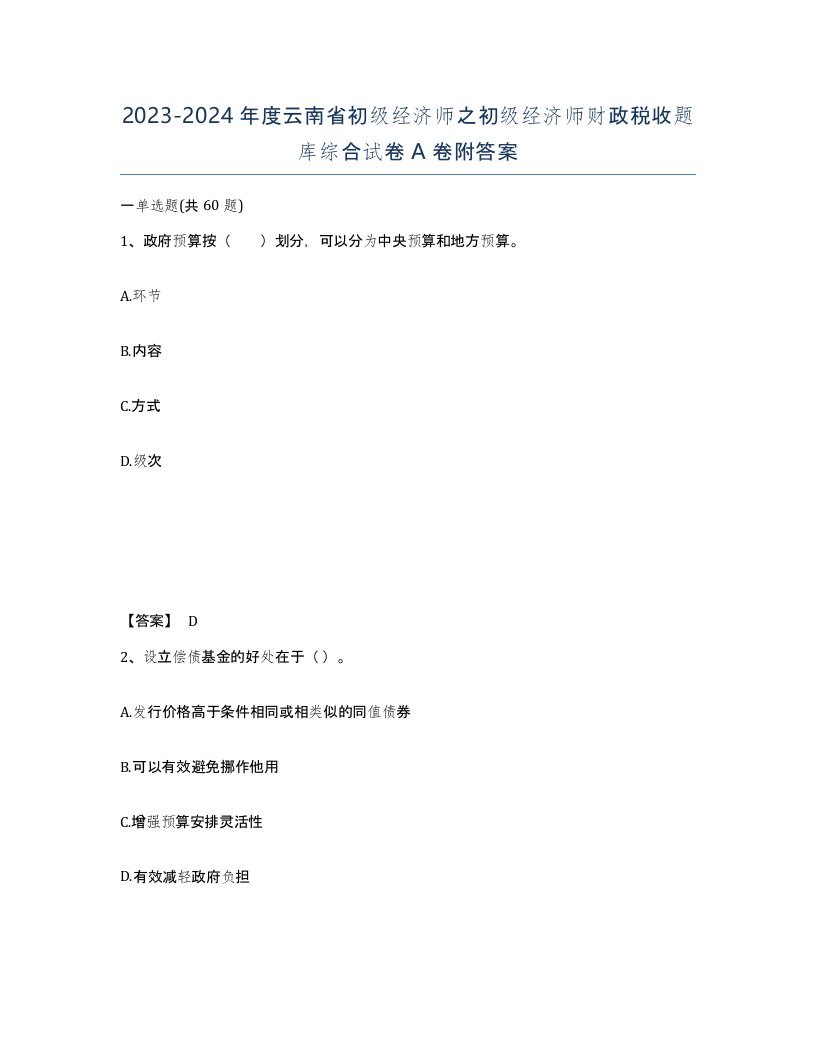 2023-2024年度云南省初级经济师之初级经济师财政税收题库综合试卷A卷附答案

一单选题(共60题)

1、政府预算按（　　）划分，可以分为中央预算和地方预算。

A.环节

B.内容

C.方式

D.级次

【答案】 D

2、设立偿债基金的好处在于（）。

A.发行价格高于条件相同或相类似的同值债券

B.可以有效避免挪作他用

C.增强预算安排灵活性

D.有效减轻政府负担